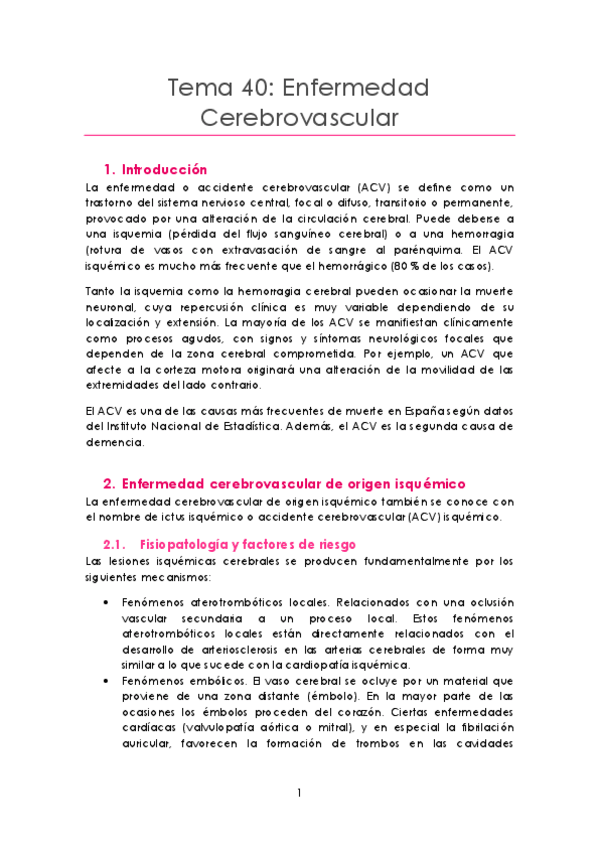 Tema 40: Enfermedad Cerebrovascular

1. Introducción
La enfermedad o accidente cerebrovascular (ACV) se define como un trastorno del sistema nervioso central, focal o difuso, transitorio o permanente, provocado por una alteración de la circulación cerebral. Puede deberse a una isquemia (pérdida del flujo sanguíneo cerebral) o a una hemorragia (rotura de vasos con extravasación de sangre al parénquima. El ACV isquémico es mucho más frecuente que el hemorrágico (80 % de los casos).

Tanto la isquemia como la hemorragia cerebral pueden ocasionar la muerte neuronal, cuya repercusión clínica es muy variable dependiendo de su localización y extensión. La mayoría de los ACV se manifiestan clínicamente como procesos agudos, con signos y síntomas neurológicos focales que dependen de la zona cerebral comprometida. Por ejemplo, un ACV que afecte a la corteza motora originará una alteración de la movilidad de las extremidades del lado contrario.

El ACV es una de las causas más frecuentes de muerte en España según datos del Instituto Nacional de Estadística. Además, el ACV es la segunda causa de demencia.

2. Enfermedad cerebrovascular de origen isquémico
La enfermedad cerebrovascular de origen isquémico también se conoce con el nombre de ictus isquémico o accidente cerebrovascular (ACV) isquémico.

2.1. Fisiopatología y factores de riesgo
Las lesiones isquémicas cerebrales se producen fundamentalmente por los siguientes mecanismos:

• Fenómenos aterotrombóticos locales. Relacionados con una oclusión vascular secundaria a un proceso local. Estos fenómenos aterotrombóticos locales están directamente relacionados con el desarrollo de arteriosclerosis en las arterias cerebrales de forma muy similar a lo que sucede con la cardiopatía isquémica.
• Fenómenos embólicos. El vaso cerebral se ocluye por un material que proviene de una zona distante (émbolo). En la mayor parte de las ocasiones los émbolos proceden del corazón. Ciertas enfermedades cardíacas (valvulopatía aórtica o mitral), y en especial la fibrilación auricular, favorecen la formación de trombos en las cavidades

1